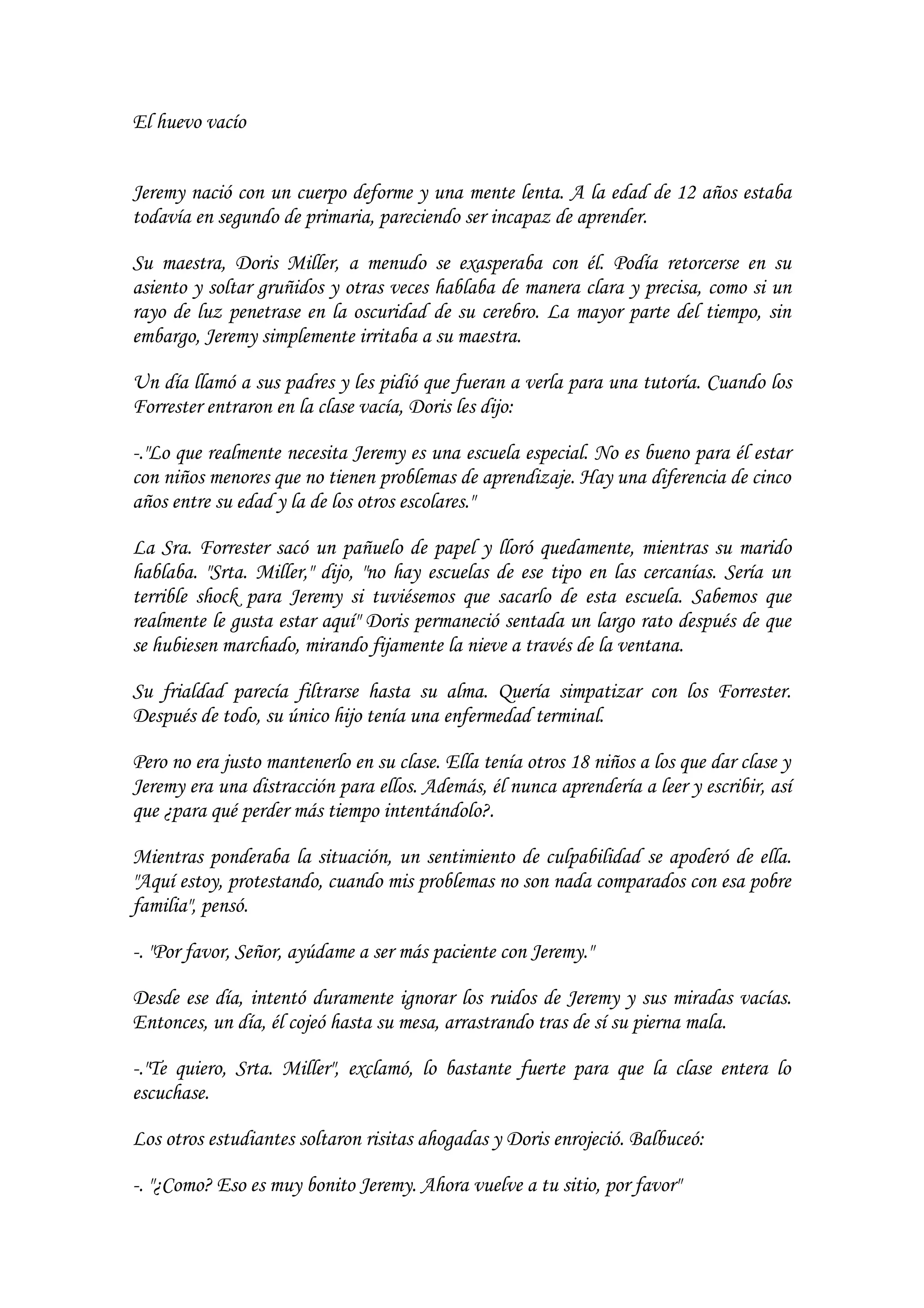 El huevo vacío

Jeremy nació con un cuerpo deforme y una mente lenta. A la edad de 12 años estaba todavía en segundo de primaria, pareciendo ser incapaz de aprender.

Su maestra, Doris Miller, a menudo se exasperaba con él. Podía retorcerse en su asiento y soltar gruñidos y otras veces hablaba de manera clara y precisa, como si un rayo de luz penetrase en la oscuridad de su cerebro. La mayor parte del tiempo, sin embargo, Jeremy simplemente irritaba a su maestra.

Un día llamó a sus padres y les pidió que fueran a verla para una tutoría. Cuando los Forrester entraron en la clase vacía, Doris les dijo:

-."Lo que realmente necesita Jeremy es una escuela especial. No es bueno para él estar con niños menores que no tienen problemas de aprendizaje. Hay una diferencia de cinco años entre su edad y la de los otros escolares."

La Sra. Forrester sacó un pañuelo de papel y lloró quedamente, mientras su marido hablaba. "Srta. Miller," dijo, "no hay escuelas de ese tipo en las cercanías. Sería un terrible shock para Jeremy si tuviésemos que sacarlo de esta escuela. Sabemos que realmente le gusta estar aquí" Doris permaneció sentada un largo rato después de que se hubiesen marchado, mirando fijamente la nieve a través de la ventana.

Su frialdad parecía filtrarse hasta su alma. Quería simpatizar con los Forrester. Después de todo, su único hijo tenía una enfermedad terminal.

Pero no era justo mantenerlo en su clase. Ella tenía otros 18 niños a los que dar clase y Jeremy era una distracción para ellos. Además, él nunca aprendería a leer y escribir, así que ¿para qué perder más tiempo intentándolo?.

Mientras ponderaba la situación, un sentimiento de culpabilidad se apoderó de ella. "Aquí estoy, protestando, cuando mis problemas no son nada comparados con esa pobre familia", pensó.

-. "Por favor, Señor, ayúdame a ser más paciente con Jeremy."

Desde ese día, intentó duramente ignorar los ruidos de Jeremy y sus miradas vacías. Entonces, un día, él cojeó hasta su mesa, arrastrando tras de sí su pierna mala.

-."Te quiero, Srta. Miller", exclamó, lo bastante fuerte para que la clase entera lo escuchase.

Los otros estudiantes soltaron risitas ahogadas y Doris enrojeció. Balbuceó:

-. "¿Como? Eso es muy bonito Jeremy. Ahora vuelve a tu sitio, por favor"